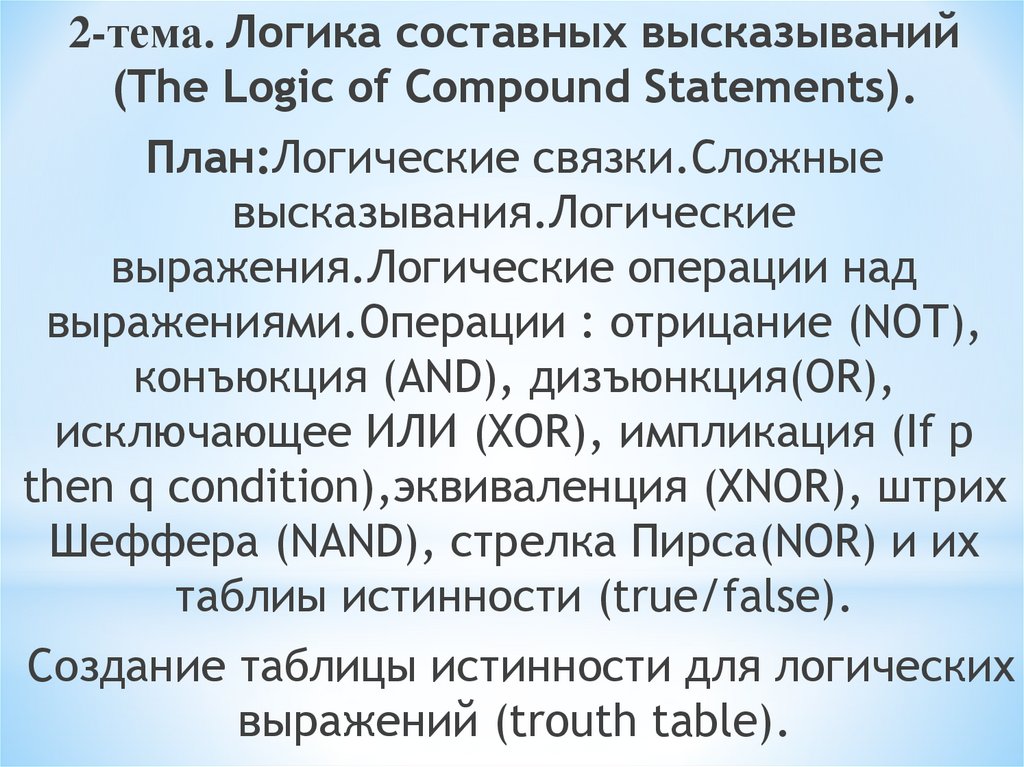 2-тема. Логика составных высказываний (The Logic of Compound Statements).

План:Логические связки.Сложные высказывания.Логические выражения.Логические операции над выражениями.Операции : отрицание (NOT), конъюкция (AND), дизъюнкция(OR), исключающее ИЛИ (XOR), импликация (If p then q condition),эквиваленция (XNOR), штрих Шеффера (NAND), стрелка Пирса(NOR) и их таблиы истинности (true/false).

Создание таблицы истинности для логических выражений (trouth table).